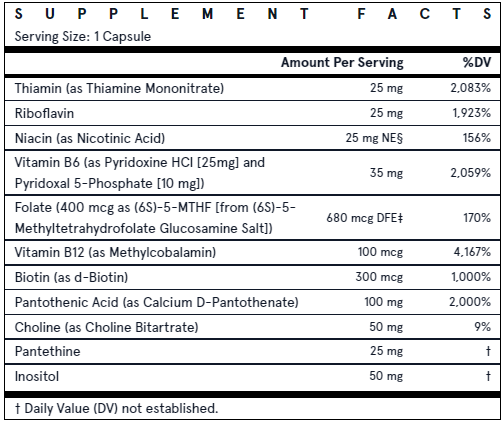 SUPPLEMENT FACTS
Serving Size: 1 Capsule

| | Amount Per Serving | %DV |
|---|---|---|
| Thiamin (as Thiamine Mononitrate) | 25 mg | 2,083% |
| Riboflavin | 25 mg | 1,923% |
| Niacin (as Nicotinic Acid) | 25 mg NE§ | 156% |
| Vitamin B6 (as Pyridoxine HCl [25mg] and Pyridoxal 5-Phosphate [10 mg]) | 35 mg | 2,059% |
| Folate (400 mcg as (6S)-5-MTHF [from (6S)-5-Methyltetrahydrofolate Glucosamine Salt]) | 680 mcg DFE‡ | 170% |
| Vitamin B12 (as Methylcobalamin) | 100 mcg | 4,167% |
| Biotin (as d-Biotin) | 300 mcg | 1,000% |
| Pantothenic Acid (as Calcium D-Pantothenate) | 100 mg | 2,000% |
| Choline (as Choline Bitartrate) | 50 mg | 9% |
| Pantethine | 25 mg | † |
| Inositol | 50 mg | † |

† Daily Value (DV) not established.